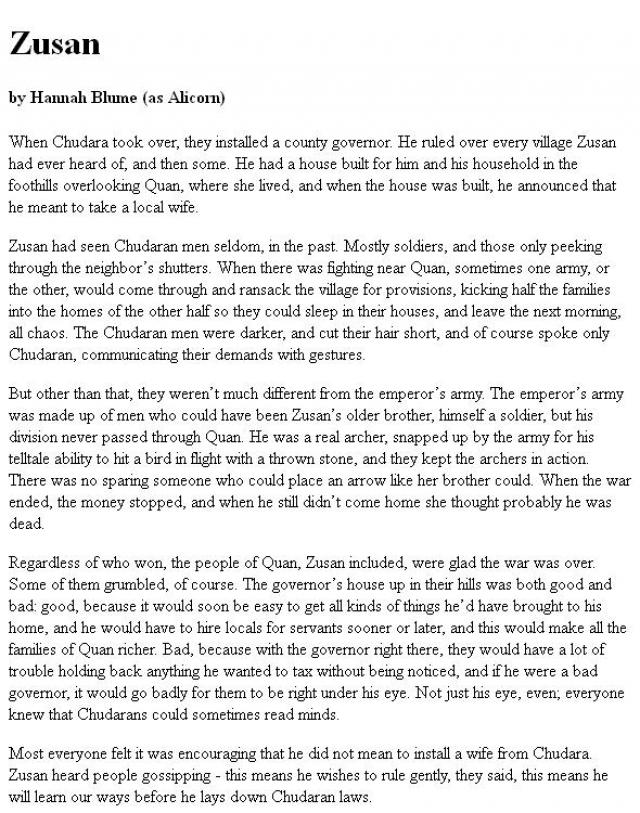 Zusan

by Hannah Blume (as Alicorn)

When Chudara took over, they installed a county governor. He ruled over every village Zusan had ever heard of, and then some. He had a house built for him and his household in the foothills overlooking Quan, where she lived, and when the house was built, he announced that he meant to take a local wife.

Zusan had seen Chudaran men seldom, in the past. Mostly soldiers, and those only peeking through the neighbor's shutters. When there was fighting near Quan, sometimes one army, or the other, would come through and ransack the village for provisions, kicking half the families into the homes of the other half so they could sleep in their houses, and leave the next morning, all chaos. The Chudaran men were darker, and cut their hair short, and of course spoke only Chudaran, communicating their demands with gestures.

But other than that, they weren't much different from the emperor's army. The emperor's army was made up of men who could have been Zusan's older brother, himself a soldier, but his division never passed through Quan. He was a real archer, snapped up by the army for his telltale ability to hit a bird in flight with a thrown stone, and they kept the archers in action. There was no sparing someone who could place an arrow like her brother could. When the war ended, the money stopped, and when he still didn't come home she thought probably he was dead.

Regardless of who won, the people of Quan, Zusan included, were glad the war was over. Some of them grumbled, of course. The governor's house up in their hills was both good and bad: good, because it would soon be easy to get all kinds of things he'd have brought to his home, and he would have to hire locals for servants sooner or later, and this would make all the families of Quan richer. Bad, because with the governor right there, they would have a lot of trouble holding back anything he wanted to tax without being noticed, and if he were a bad governor, it would go badly for them to be right under his eye. Not just his eye, even; everyone knew that Chudarans could sometimes read minds.

Most everyone felt it was encouraging that he did not mean to install a wife from Chudara. Zusan heard people gossipping - this means he wishes to rule gently, they said, this means he will learn our ways before he lays down Chudaran laws.